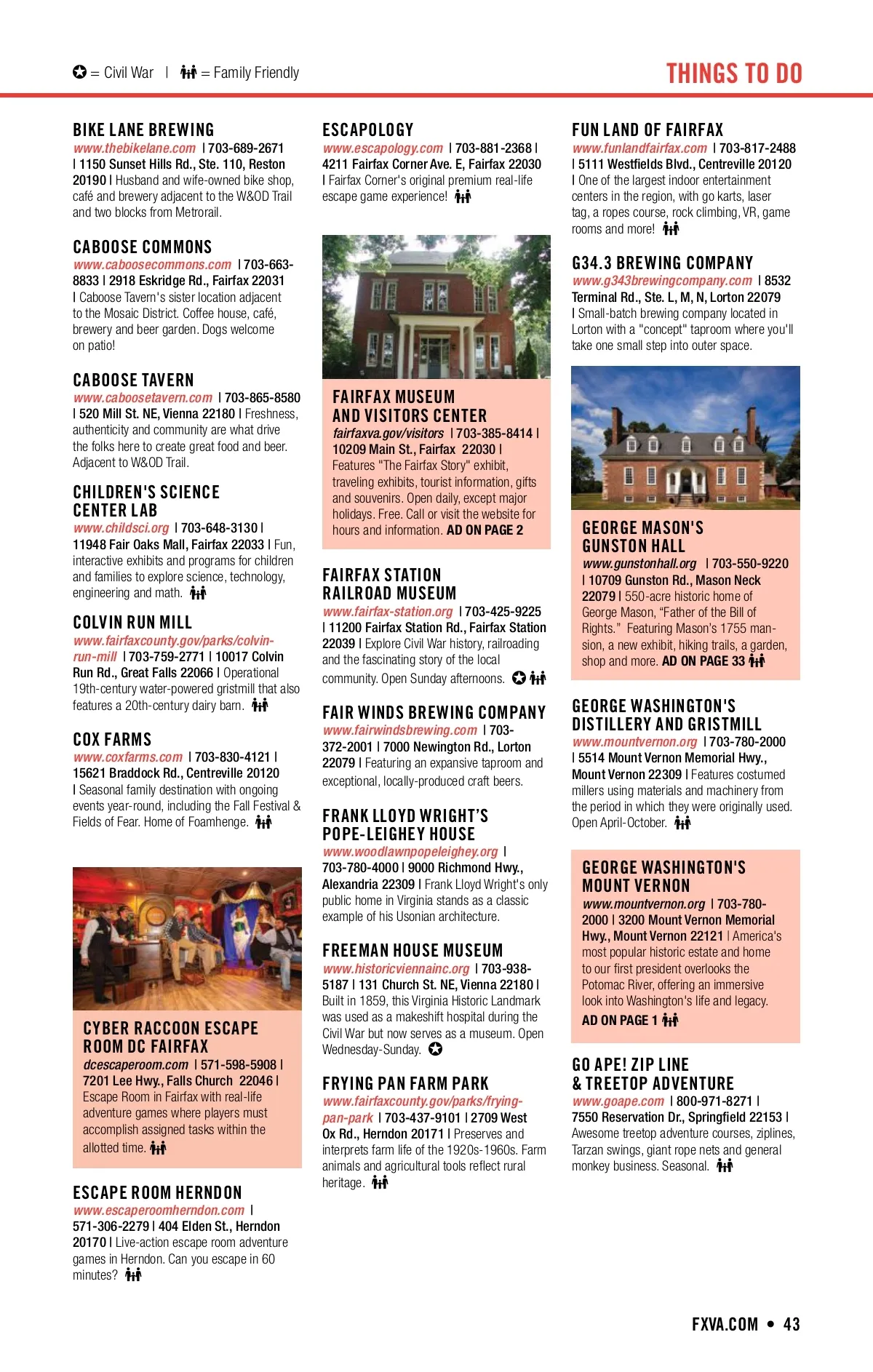 = Civil War | = Family Friendly

THINGS TO DO

BIKE LANE BREWING
www.thebikelane.com | 703-689-2671 | 1150 Sunset Hills Rd., Ste. 110, Reston 20190 | Husband and wife-owned bike shop, café and brewery adjacent to the W&OD Trail and two blocks from Metrorail.

CABOOSE COMMONS
www.caboosecommons.com | 703-663-8833 | 2918 Eskridge Rd., Fairfax 22031 | Caboose Tavern's sister location adjacent to the Mosaic District. Coffee house, café, brewery and beer garden. Dogs welcome on patio!

CABOOSE TAVERN
www.caboosetavern.com | 703-865-8580 | 520 Mill St. NE, Vienna 22180 | Freshness, authenticity and community are what drive the folks here to create great food and beer. Adjacent to W&OD Trail.

CHILDREN'S SCIENCE CENTER LAB
www.childsci.org | 703-648-3130 | 11948 Fair Oaks Mall, Fairfax 22033 | Fun, interactive exhibits and programs for children and families to explore science, technology, engineering and math.

COLVIN RUN MILL
www.fairfaxcounty.gov/parks/colvin-run-mill | 703-759-2771 | 10017 Colvin Run Rd., Great Falls 22066 | Operational 19th-century water-powered gristmill that also features a 20th-century dairy barn.

COX FARMS
www.coxfarms.com | 703-830-4121 | 15621 Braddock Rd., Centreville 20120 | Seasonal family destination with ongoing events year-round, including the Fall Festival & Fields of Fear. Home of Foamhenge.

CYBER RACCOON ESCAPE ROOM DC FAIRFAX
dcescaperoom.com | 571-598-5908 | 7201 Lee Hwy., Falls Church 22046 | Escape Room in Fairfax with real-life adventure games where players must accomplish assigned tasks within the allotted time.

ESCAPE ROOM HERNDON
www.escaperoomherndon.com | 571-306-2279 | 404 Elden St., Herndon 20170 | Live-action escape room adventure games in Herndon. Can you escape in 60 minutes?

ESCAPOLOGY
www.escapology.com | 703-881-2368 | 4211 Fairfax Corner Ave. E, Fairfax 22030 | Fairfax Corner's original premium real-life escape game experience!

FAIRFAX MUSEUM AND VISITORS CENTER
fairfaxva.gov/visitors | 703-385-8414 | 10209 Main St., Fairfax 22030 | Features "The Fairfax Story" exhibit, traveling exhibits, tourist information, gifts and souvenirs. Open daily, except major holidays. Free. Call or visit the website for hours and information. AD ON PAGE 2

FAIRFAX STATION RAILROAD MUSEUM
www.fairfax-station.org | 703-425-9225 | 11200 Fairfax Station Rd., Fairfax Station 22039 | Explore Civil War history, railroading and the fascinating story of the local community. Open Sunday afternoons.

FAIR WINDS BREWING COMPANY
www.fairwindsbrewing.com | 703-372-2001 | 7000 Newington Rd., Lorton 22079 | Featuring an expansive taproom and exceptional, locally-produced craft beers.

FRANK LLOYD WRIGHT'S POPE-LEIGHEY HOUSE
www.woodlawnpopeleighey.org | 703-780-4000 | 9000 Richmond Hwy., Alexandria 22309 | Frank Lloyd Wright's only public home in Virginia stands as a classic example of his Usonian architecture.

FREEMAN HOUSE MUSEUM
www.historicviennainc.org | 703-938-5187 | 131 Church St. NE, Vienna 22180 | Built in 1859, this Virginia Historic Landmark was used as a makeshift hospital during the Civil War but now serves as a museum. Open Wednesday-Sunday.

FRYING PAN FARM PARK
www.fairfaxcounty.gov/parks/frying-pan-park | 703-437-9101 | 2709 West Ox Rd., Herndon 20171 | Preserves and interprets farm life of the 1920s-1960s. Farm animals and agricultural tools reflect rural heritage.

FUN LAND OF FAIRFAX
www.funlandfairfax.com | 703-817-2488 | 5111 Westfields Blvd., Centreville 20120 | One of the largest indoor entertainment centers in the region, with go karts, laser tag, a ropes course, rock climbing, VR, game rooms and more!

G34.3 BREWING COMPANY
www.g343brewingcompany.com | 8532 Terminal Rd., Ste. L, M, N, Lorton 22079 | Small-batch brewing company located in Lorton with a "concept" taproom where you'll take one small step into outer space.

GEORGE MASON'S GUNSTON HALL
www.gunstonhall.org | 703-550-9220 | 10709 Gunston Rd., Mason Neck 22079 | 550-acre historic home of George Mason, "Father of the Bill of Rights." Featuring Mason's 1755 mansion, a new exhibit, hiking trails, a garden, shop and more. AD ON PAGE 33

GEORGE WASHINGTON'S DISTILLERY AND GRISTMILL
www.mountvernon.org | 703-780-2000 | 5514 Mount Vernon Memorial Hwy., Mount Vernon 22309 | Features costumed millers using materials and machinery from the period in which they were originally used. Open April-October.

GEORGE WASHINGTON'S MOUNT VERNON
www.mountvernon.org | 703-780-2000 | 3200 Mount Vernon Memorial Hwy., Mount Vernon 22121 | America's most popular historic estate and home to our first president overlooks the Potomac River, offering an immersive look into Washington's life and legacy.
AD ON PAGE 1

GO APE! ZIP LINE & TREETOP ADVENTURE
www.goape.com | 800-971-8271 | 7550 Reservation Dr., Springfield 22153 | Awesome treetop adventure courses, ziplines, Tarzan swings, giant rope nets and general monkey business. Seasonal.

FXVA.COM • 43